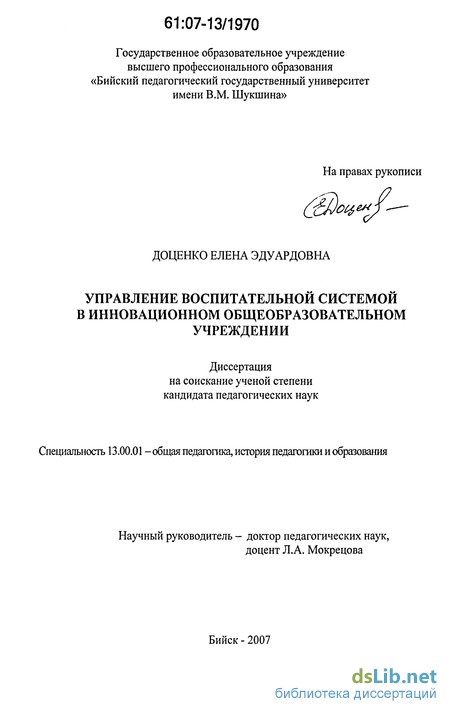 61:07-13/1970

Государственное образовательное учреждение высшего профессионального образования «Бийский педагогический государственный университет имени В.М. Шукшина»

На правах рукописи

Доценко

ДОЦЕНКО ЕЛЕНА ЭДУАРДОВНА

УПРАВЛЕНИЕ ВОСПИТАТЕЛЬНОЙ СИСТЕМОЙ В ИННОВАЦИОННОМ ОБЩЕОБРАЗОВАТЕЛЬНОМ УЧРЕЖДЕНИИ

Диссертация на соискание ученой степени кандидата педагогических наук

Специальность 13.00.01 – общая педагогика, история педагогики и образования

Научный руководитель – доктор педагогических наук, доцент Л.А. Мокрецова

Бийск - 2007

dsLib.net
библиотека диссертаций